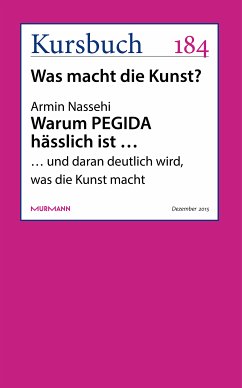 Kursbuch 184

Was macht die Kunst?

Armin Nassehi

Warum PEGIDA hässlich ist …

… und daran deutlich wird, was die Kunst macht

MURMANN

Dezember 2015